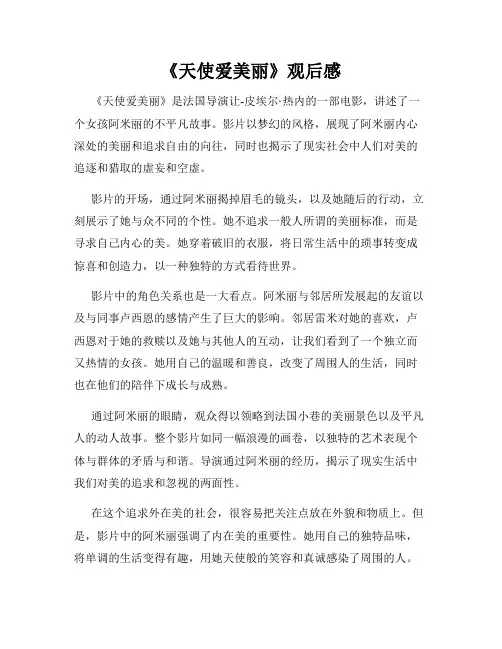 《天使爱美丽》观后感

《天使爱美丽》是法国导演让-皮埃尔·热内的一部电影，讲述了一个女孩阿米丽的不平凡故事。影片以梦幻的风格，展现了阿米丽内心深处的美丽和追求自由的向往，同时也揭示了现实社会中人们对美的追逐和猎取的虚妄和空虚。

影片的开场，通过阿米丽揭掉眉毛的镜头，以及她随后的行动，立刻展示了她与众不同的个性。她不追求一般人所谓的美丽标准，而是寻求自己内心的美。她穿着破旧的衣服，将日常生活中的琐事转变成惊喜和创造力，以一种独特的方式看待世界。

影片中的角色关系也是一大看点。阿米丽与邻居所发展起的友谊以及与同事卢西恩的感情产生了巨大的影响。邻居雷米对她的喜欢，卢西恩对于她的救赎以及她与其他人的互动，让我们看到了一个独立而又热情的女孩。她用自己的温暖和善良，改变了周围人的生活，同时也在他们的陪伴下成长与成熟。

通过阿米丽的眼睛，观众得以领略到法国小巷的美丽景色以及平凡人的动人故事。整个影片如同一幅浪漫的画卷，以独特的艺术表现个体与群体的矛盾与和谐。导演通过阿米丽的经历，揭示了现实生活中我们对美的追求和忽视的两面性。

在这个追求外在美的社会，很容易把关注点放在外貌和物质上。但是，影片中的阿米丽强调了内在美的重要性。她用自己的独特品味，将单调的生活变得有趣，用她天使般的笑容和真诚感染了周围的人。